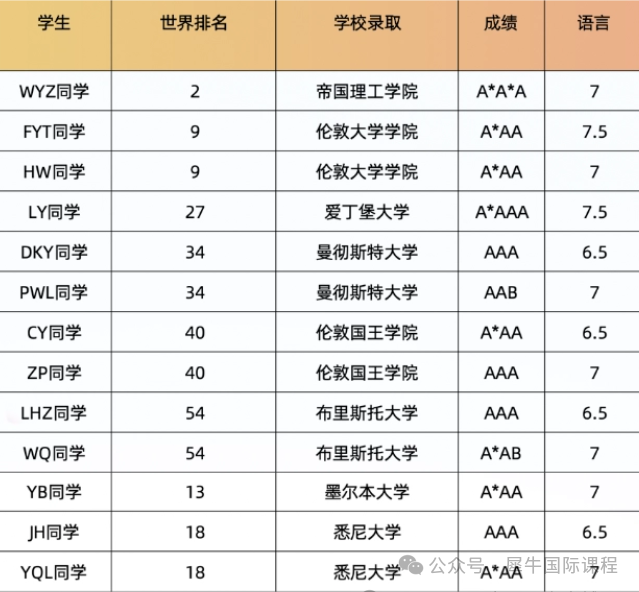 | 学生 | 世界排名 | 学校录取 | 成绩 | 语言 |
|---|---|---|---|---|
| WYZ同学 | 2 | 帝国理工学院 | A*A*A | 7 |
| FYT同学 | 9 | 伦敦大学学院 | A*AA | 7.5 |
| HW同学 | 9 | 伦敦大学学院 | A*AA | 7 |
| LY同学 | 27 | 爱丁堡大学 | A*AAA | 7.5 |
| DKY同学 | 34 | 曼彻斯特大学 | AAA | 6.5 |
| PWL同学 | 34 | 曼彻斯特大学 | AAB | 7 |
| CY同学 | 40 | 伦敦国王学院 | A*AA | 6.5 |
| ZP同学 | 40 | 伦敦国王学院 | AAA | 7 |
| LHZ同学 | 54 | 布里斯托大学 | AAA | 6.5 |
| WQ同学 | 54 | 布里斯托大学 | A*AB | 7 |
| YB同学 | 13 | 墨尔本大学 | A*AA | 7 |
| JH同学 | 18 | 悉尼大学 | AAA | 6.5 |
| YQL同学 | 18 | 悉尼大学 | A*AA | 7 |

公众号 · 犀牛国际课程